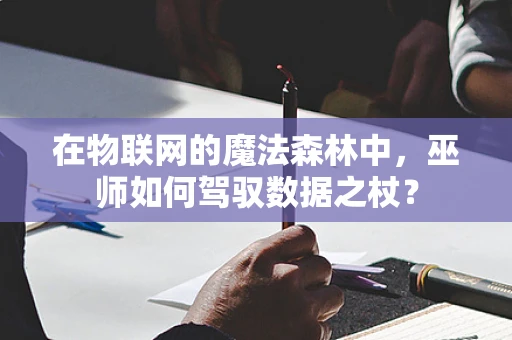 在物联网的魔法森林中，巫师如何驾驭数据之杖？